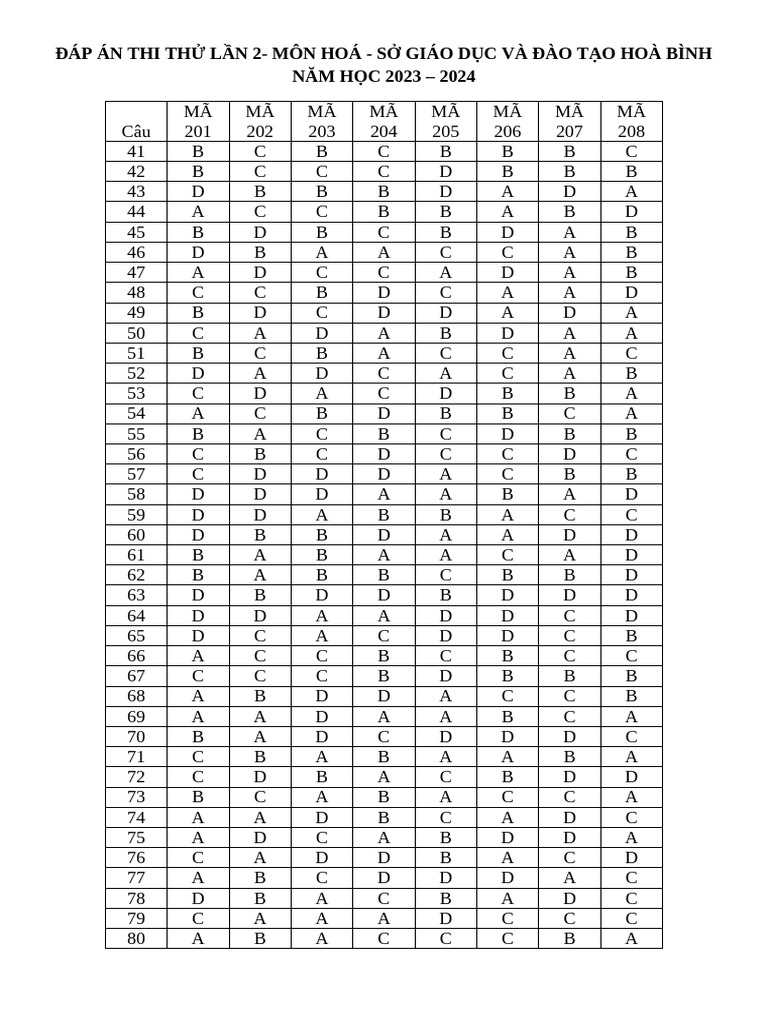 ĐÁP ÁN THI THỬ LẦN 2- MÔN HOÁ - SỞ GIÁO DỤC VÀ ĐÀO TẠO HOÀ BÌNH
NĂM HỌC 2023 – 2024

| Câu | MÃ 201 | MÃ 202 | MÃ 203 | MÃ 204 | MÃ 205 | MÃ 206 | MÃ 207 | MÃ 208 |
|---|---|---|---|---|---|---|---|---|
| 41 | B | C | B | C | B | B | B | C |
| 42 | B | C | C | C | D | B | B | B |
| 43 | D | B | B | B | D | A | D | A |
| 44 | A | C | C | B | B | A | B | D |
| 45 | B | D | B | C | B | D | A | B |
| 46 | D | B | A | A | C | C | A | B |
| 47 | A | D | C | C | A | D | A | B |
| 48 | C | C | B | D | C | A | A | D |
| 49 | B | D | C | D | D | A | D | A |
| 50 | C | A | D | A | B | D | A | A |
| 51 | B | C | B | A | C | C | A | C |
| 52 | D | A | D | C | A | C | A | B |
| 53 | C | D | A | C | D | B | B | A |
| 54 | A | C | B | D | B | B | C | A |
| 55 | B | A | C | B | C | D | B | B |
| 56 | C | B | C | D | C | C | D | C |
| 57 | C | D | D | D | A | C | B | B |
| 58 | D | D | D | A | A | B | A | D |
| 59 | D | D | A | B | B | A | C | C |
| 60 | D | B | B | D | A | A | D | D |
| 61 | B | A | B | A | A | C | A | D |
| 62 | B | A | B | B | C | B | B | D |
| 63 | D | B | D | D | B | D | D | D |
| 64 | D | D | A | A | D | D | C | D |
| 65 | D | C | A | C | D | D | C | B |
| 66 | A | C | C | B | C | B | C | C |
| 67 | C | C | C | B | D | B | B | B |
| 68 | A | B | D | D | A | C | C | B |
| 69 | A | A | D | A | A | B | C | A |
| 70 | B | A | D | C | D | D | D | C |
| 71 | C | B | A | B | A | A | B | A |
| 72 | C | D | B | A | C | B | D | D |
| 73 | B | C | A | B | A | C | C | A |
| 74 | A | A | D | B | C | A | D | C |
| 75 | A | D | C | A | B | D | D | A |
| 76 | C | A | D | D | B | A | C | D |
| 77 | A | B | C | D | D | D | A | C |
| 78 | D | B | A | C | B | A | D | C |
| 79 | C | A | A | A | D | C | C | C |
| 80 | A | B | A | C | C | C | B | A |